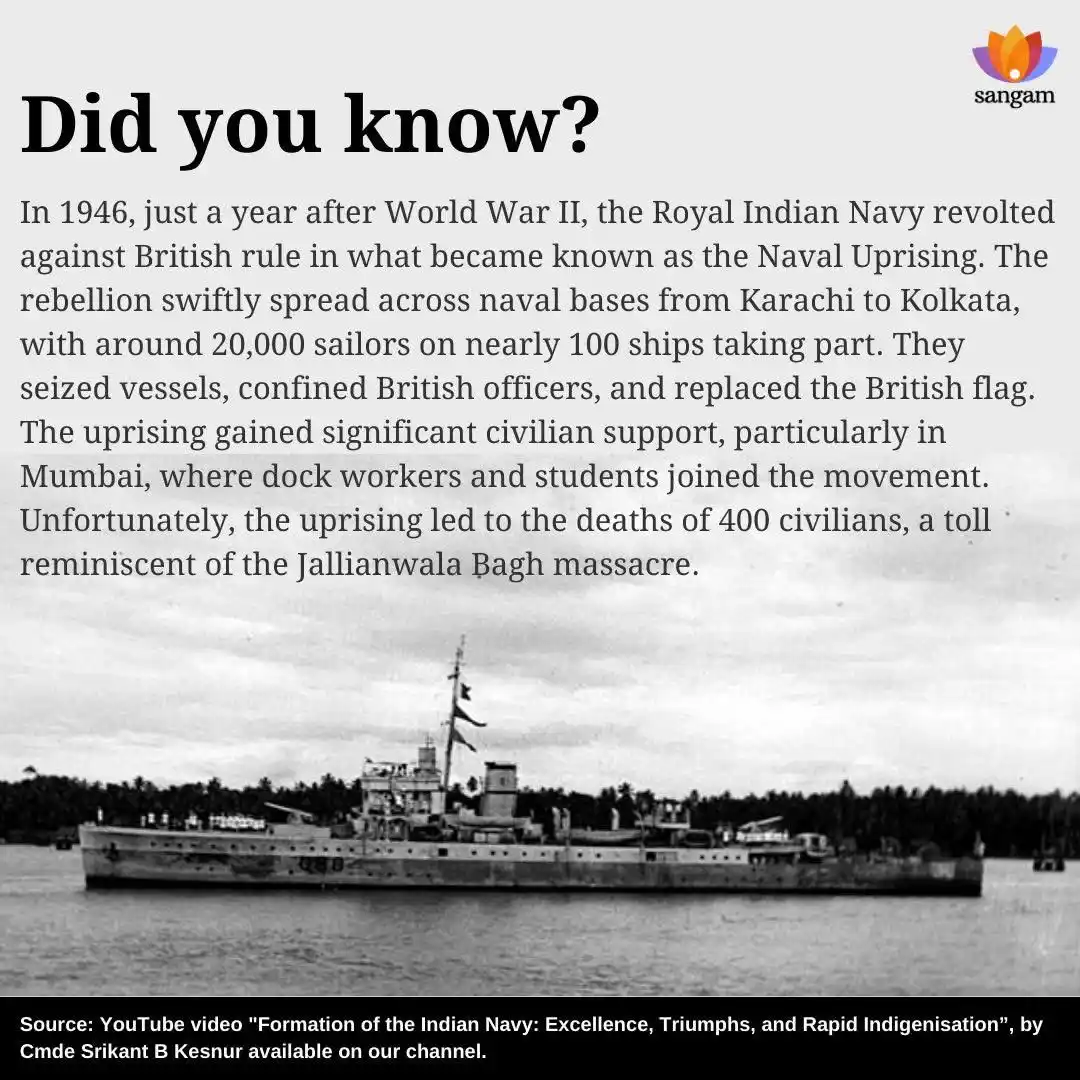 sangam

Did you know?

In 1946, just a year after World War II, the Royal Indian Navy revolted against British rule in what became known as the Naval Uprising. The rebellion swiftly spread across naval bases from Karachi to Kolkata, with around 20,000 sailors on nearly 100 ships taking part. They seized vessels, confined British officers, and replaced the British flag. The uprising gained significant civilian support, particularly in Mumbai, where dock workers and students joined the movement. Unfortunately, the uprising led to the deaths of 400 civilians, a toll reminiscent of the Jallianwala Bagh massacre.

Source: YouTube video "Formation of the Indian Navy: Excellence, Triumphs, and Rapid Indigenisation", by Cmde Srikant B Kesnur available on our channel.